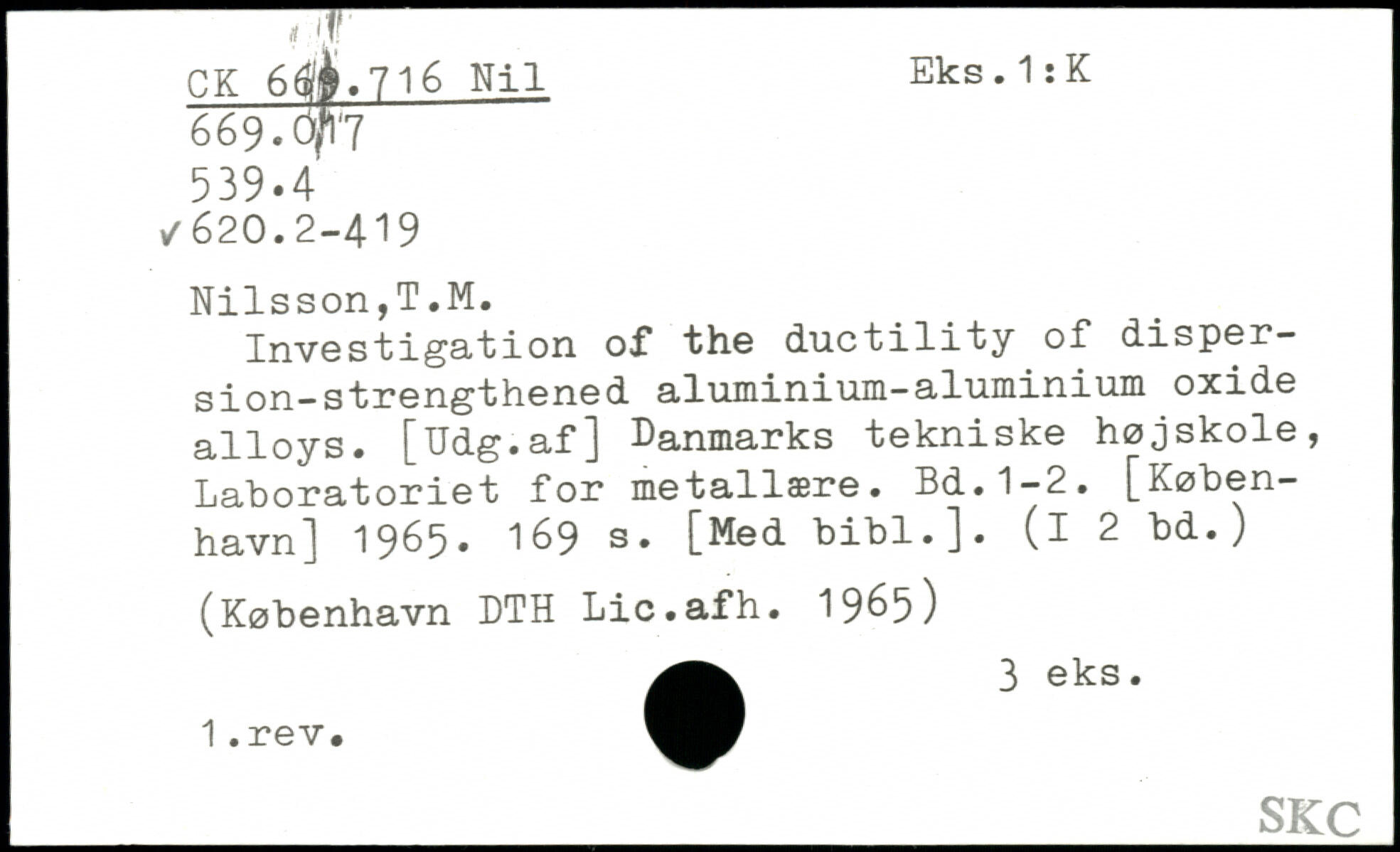 CK 669.716 Nil
669.017
539.4
✓620.2-419

Eks.1:K

Nilsson,T.M.

Investigation of the ductility of dispersion-strengthened aluminium-aluminium oxide alloys. [Udg.af] Danmarks tekniske højskole, Laboratoriet for metallære. Bd.1-2. [København] 1965. 169 s. [Med bibl.]. (I 2 bd.)

(København DTH Lic.afh. 1965)

3 eks.

1.rev.

SKC